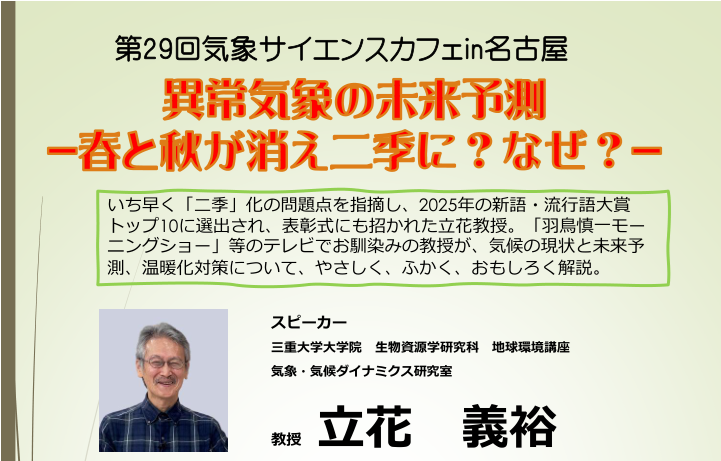 第29回気象サイエンスカフェin名古屋

異常気象の未来予測
ー春と秋が消え二季に？なぜ？ー

いち早く「二季」化の問題点を指摘し、2025年の新語・流行語大賞トップ10に選出され、表彰式にも招かれた立花教授。「羽鳥慎一モーニングショー」等のテレビでお馴染みの教授が、気候の現状と未来予測、温暖化対策について、やさしく、ふかく、おもしろく解説。

スピーカー
三重大学大学院　生物資源学研究科　地球環境講座
気象・気候ダイナミクス研究室

教授　立花　義裕